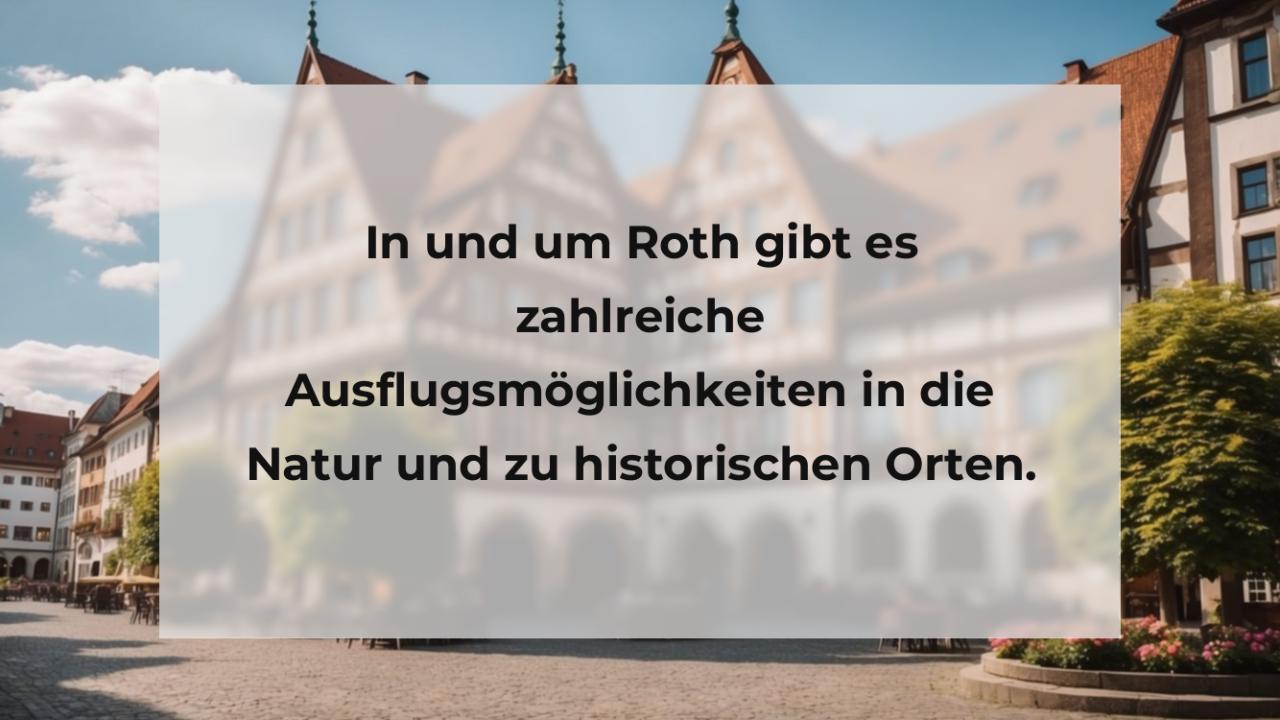 In und um Roth gibt es zahlreiche Ausflugsmöglichkeiten in die Natur und zu historischen Orten.